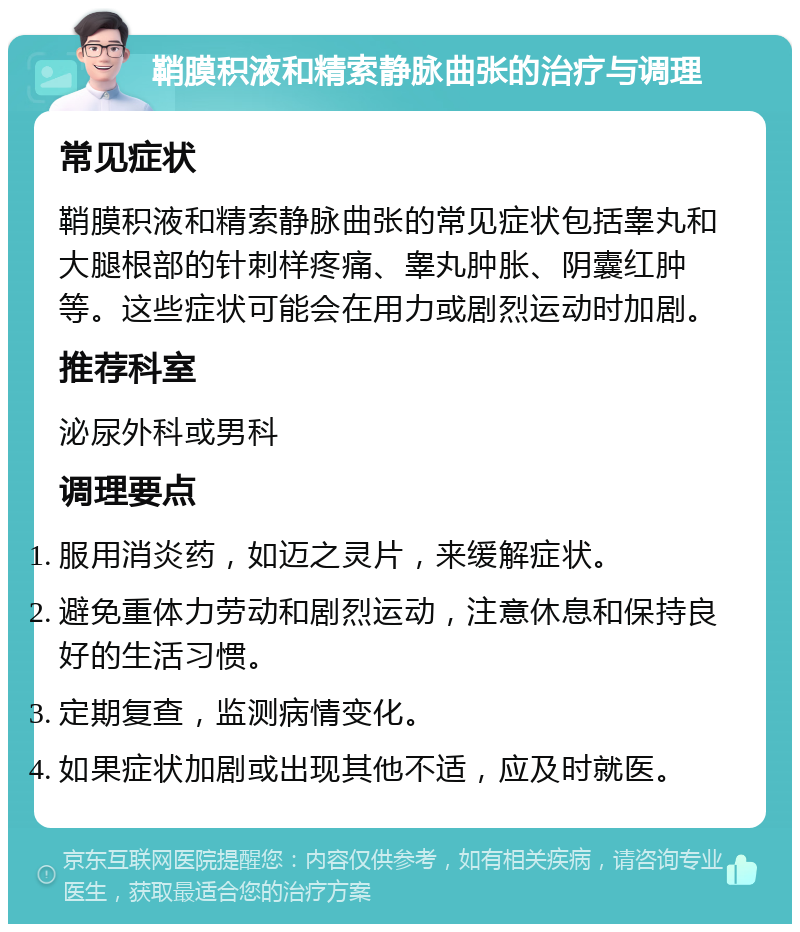 鞘膜积液和精索静脉曲张的治疗与调理

常见症状

鞘膜积液和精索静脉曲张的常见症状包括睾丸和大腿根部的针刺样疼痛、睾丸肿胀、阴囊红肿等。这些症状可能会在用力或剧烈运动时加剧。

推荐科室

泌尿外科或男科

调理要点

1. 服用消炎药，如迈之灵片，来缓解症状。
2. 避免重体力劳动和剧烈运动，注意休息和保持良好的生活习惯。
3. 定期复查，监测病情变化。
4. 如果症状加剧或出现其他不适，应及时就医。

京东互联网医院提醒您：内容仅供参考，如有相关疾病，请咨询专业医生，获取最适合您的治疗方案